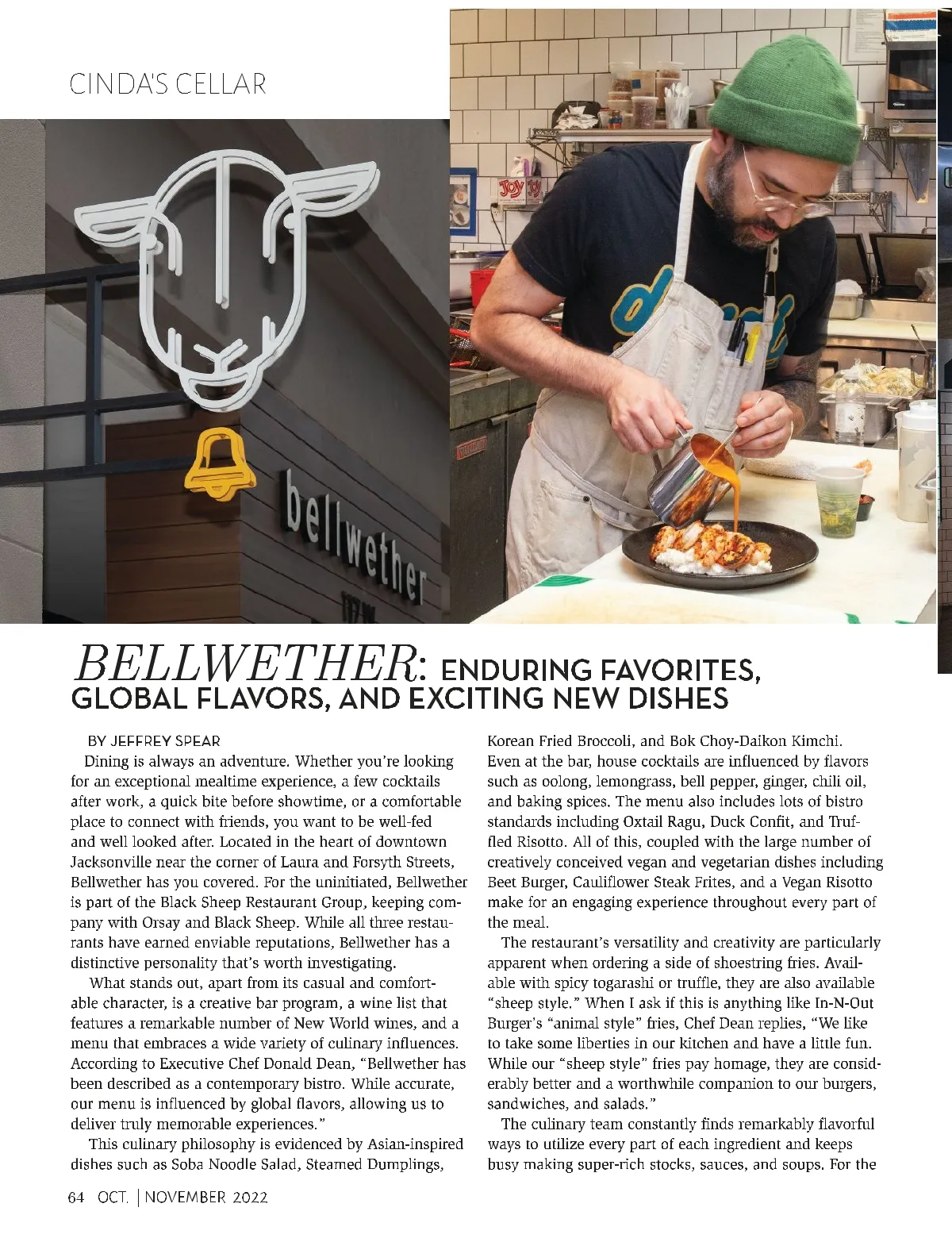 CINDA'S CELLAR

bellwether

BELLWETHER: ENDURING FAVORITES, GLOBAL FLAVORS, AND EXCITING NEW DISHES

BY JEFFREY SPEAR

Dining is always an adventure. Whether you're looking for an exceptional mealtime experience, a few cocktails after work, a quick bite before showtime, or a comfortable place to connect with friends, you want to be well-fed and well looked after. Located in the heart of downtown Jacksonville near the corner of Laura and Forsyth Streets, Bellwether has you covered. For the uninitiated, Bellwether is part of the Black Sheep Restaurant Group, keeping company with Orsay and Black Sheep. While all three restaurants have earned enviable reputations, Bellwether has a distinctive personality that's worth investigating.

What stands out, apart from its casual and comfortable character, is a creative bar program, a wine list that features a remarkable number of New World wines, and a menu that embraces a wide variety of culinary influences. According to Executive Chef Donald Dean, "Bellwether has been described as a contemporary bistro. While accurate, our menu is influenced by global flavors, allowing us to deliver truly memorable experiences."

This culinary philosophy is evidenced by Asian-inspired dishes such as Soba Noodle Salad, Steamed Dumplings, Korean Fried Broccoli, and Bok Choy-Daikon Kimchi. Even at the bar, house cocktails are influenced by flavors such as oolong, lemongrass, bell pepper, ginger, chili oil, and baking spices. The menu also includes lots of bistro standards including Oxtail Ragu, Duck Confit, and Truffled Risotto. All of this, coupled with the large number of creatively conceived vegan and vegetarian dishes including Beet Burger, Cauliflower Steak Frites, and a Vegan Risotto make for an engaging experience throughout every part of the meal.

The restaurant's versatility and creativity are particularly apparent when ordering a side of shoestring fries. Available with spicy togarashi or truffle, they are also available "sheep style." When I ask if this is anything like In-N-Out Burger's "animal style" fries, Chef Dean replies, "We like to take some liberties in our kitchen and have a little fun. While our "sheep style" fries pay homage, they are considerably better and a worthwhile companion to our burgers, sandwiches, and salads."

The culinary team constantly finds remarkably flavorful ways to utilize every part of each ingredient and keeps busy making super-rich stocks, sauces, and soups. For the

64 OCT. | NOVEMBER 2022